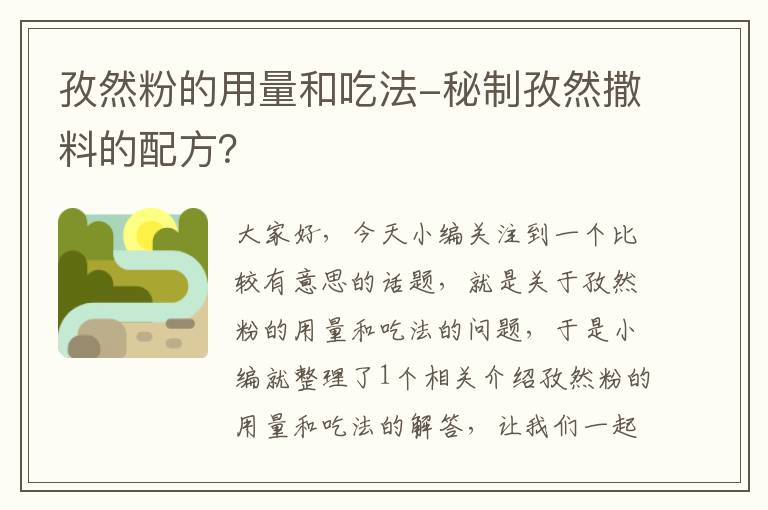 孜然粉的用量和吃法-秘制孜然撒料的配方?

大家好，今天小编关注到一个比较有意思的话题，就是关于孜然粉的用量和吃法的问题，于是小编就整理了1个相关介绍孜然粉的用量和吃法的解答，让我们一起